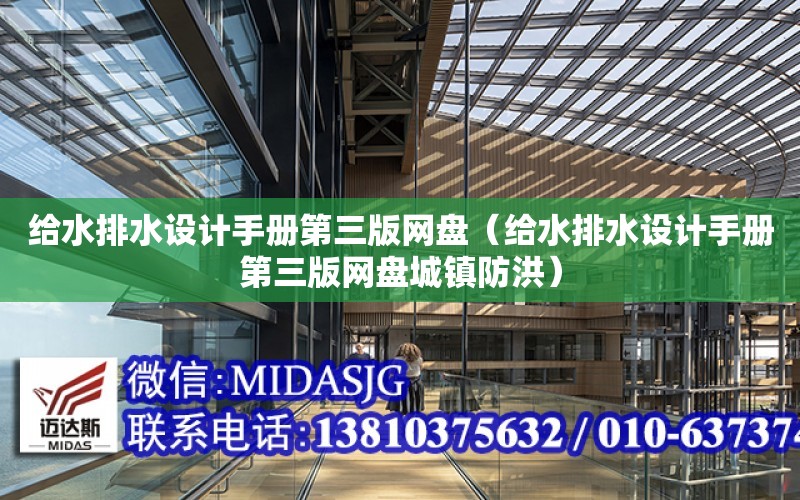 给水排水设计手册第三版网盘（给水排水设计手册第三版网盘城镇防洪）

迈达斯
MIDAS

微信：MIDASJG
联系电话：13810375632 / 010-637374